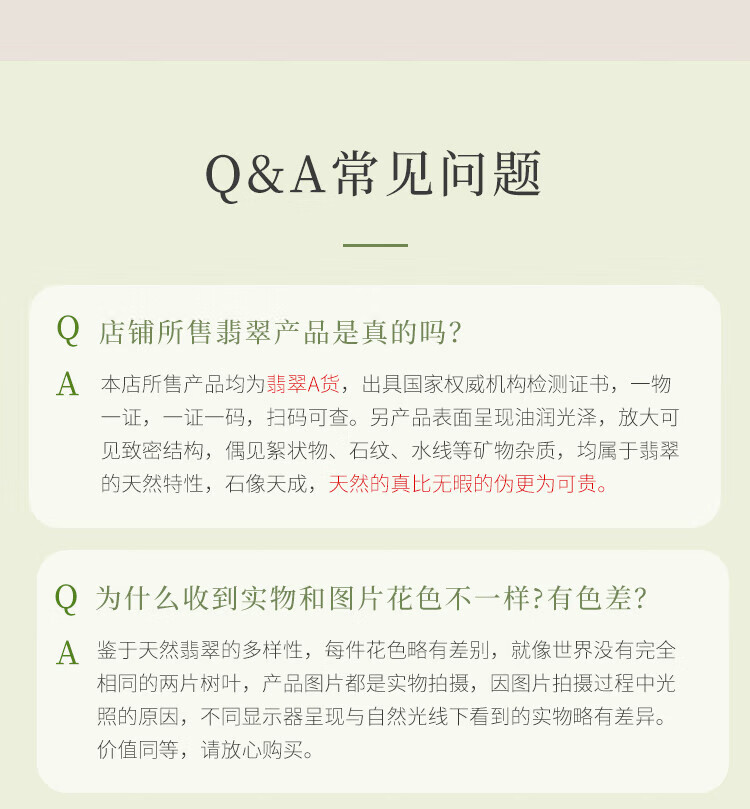 Q&A常见问题

Q 店铺所售翡翠产品是真的吗?

A 本店所售产品均为翡翠A货，出具国家权威机构检测证书，一物一证，一证一码，扫码可查。另产品表面呈现油润光泽，放大可见致密结构，偶见絮状物、石纹、水线等矿物杂质，均属于翡翠的天然特性，石像天成，天然的真比无暇的伪更为可贵。

Q 为什么收到实物和图片花色不一样?有色差?

A 鉴于天然翡翠的多样性，每件花色略有差别，就像世界没有完全相同的两片树叶，产品图片都是实物拍摄，因图片拍摄过程中光照的原因，不同显示器呈现与自然光线下看到的实物略有差异。价值同等，请放心购买。